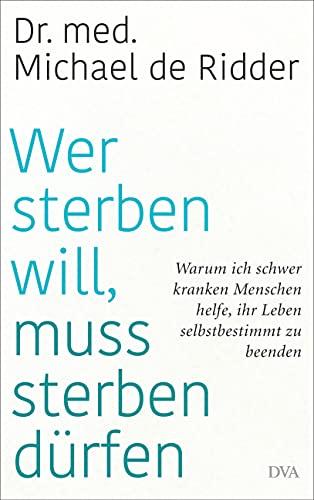 Dr. med.
Michael de Ridder

Wer sterben will, muss sterben dürfen

Warum ich schwer kranken Menschen helfe, ihr Leben selbstbestimmt zu beenden

DVA